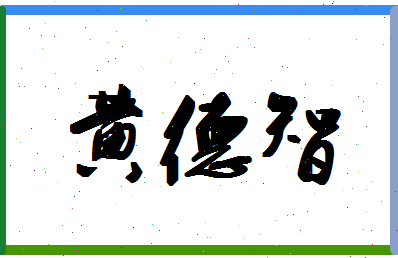 黄德智